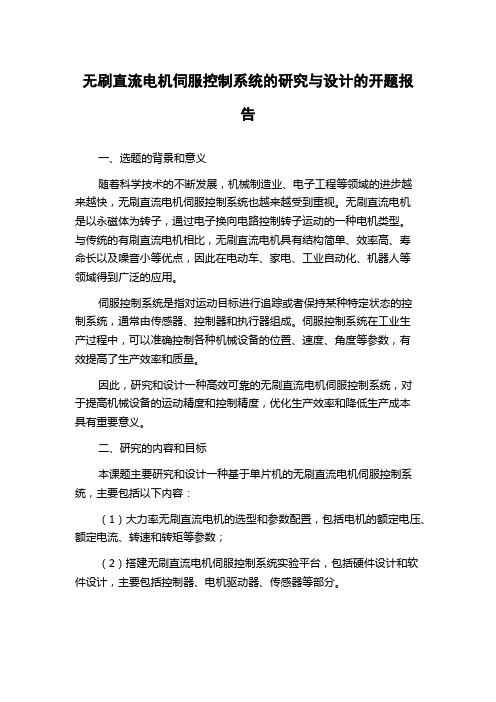 无刷直流电机伺服控制系统的研究与设计的开题报告

一、选题的背景和意义

随着科学技术的不断发展，机械制造业、电子工程等领域的进步越来越快，无刷直流电机伺服控制系统也越来越受到重视。无刷直流电机是以永磁体为转子，通过电子换向电路控制转子运动的一种电机类型。与传统的有刷直流电机相比，无刷直流电机具有结构简单、效率高、寿命长以及噪音小等优点，因此在电动车、家电、工业自动化、机器人等领域得到广泛的应用。

伺服控制系统是指对运动目标进行追踪或者保持某种特定状态的控制系统，通常由传感器、控制器和执行器组成。伺服控制系统在工业生产过程中，可以准确控制各种机械设备的位置、速度、角度等参数，有效提高了生产效率和质量。

因此，研究和设计一种高效可靠的无刷直流电机伺服控制系统，对于提高机械设备的运动精度和控制精度，优化生产效率和降低生产成本具有重要意义。

二、研究的内容和目标

本课题主要研究和设计一种基于单片机的无刷直流电机伺服控制系统，主要包括以下内容：

（1）大力率无刷直流电机的选型和参数配置，包括电机的额定电压、额定电流、转速和转矩等参数；

（2）搭建无刷直流电机伺服控制系统实验平台，包括硬件设计和软件设计，主要包括控制器、电机驱动器、传感器等部分。